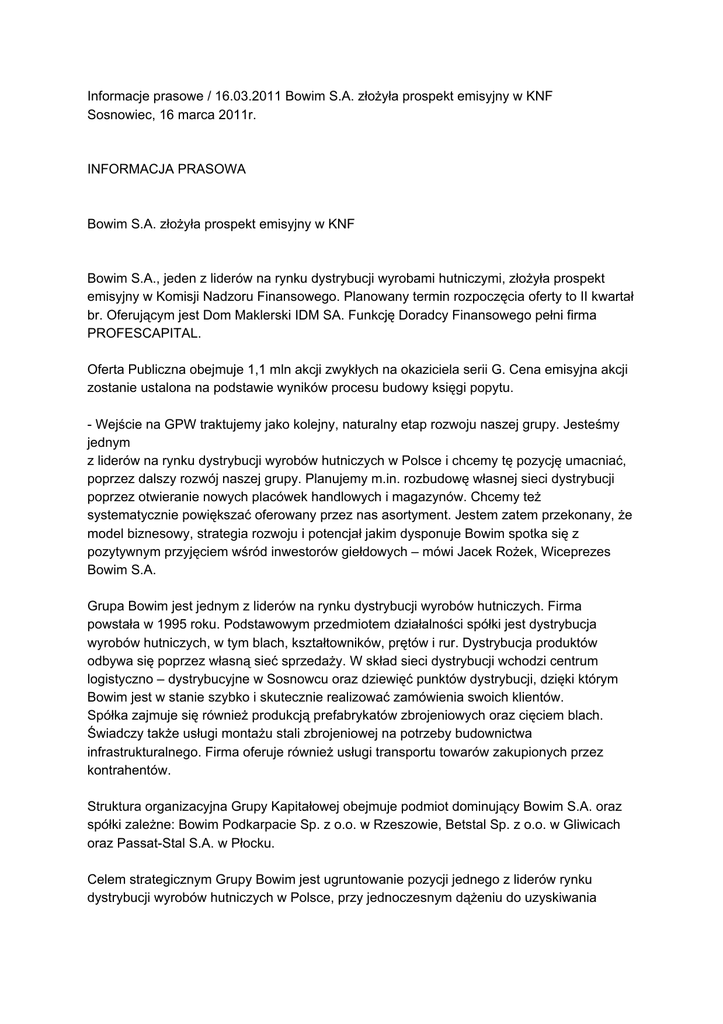 Informacje prasowe / 16.03.2011 Bowim S.A. złożyła prospekt emisyjny w KNF
Sosnowiec, 16 marca 2011r.

INFORMACJA PRASOWA

Bowim S.A. złożyła prospekt emisyjny w KNF

Bowim S.A., jeden z liderów na rynku dystrybucji wyrobami hutniczymi, złożyła prospekt emisyjny w Komisji Nadzoru Finansowego. Planowany termin rozpoczęcia oferty to II kwartał br. Oferującym jest Dom Maklerski IDM SA. Funkcję Doradcy Finansowego pełni firma PROFESCAPITAL.

Oferta Publiczna obejmuje 1,1 mln akcji zwykłych na okaziciela serii G. Cena emisyjna akcji zostanie ustalona na podstawie wyników procesu budowy księgi popytu.

- Wejście na GPW traktujemy jako kolejny, naturalny etap rozwoju naszej grupy. Jesteśmy jednym
z liderów na rynku dystrybucji wyrobów hutniczych w Polsce i chcemy tę pozycję umacniać, poprzez dalszy rozwój naszej grupy. Planujemy m.in. rozbudowę własnej sieci dystrybucji poprzez otwieranie nowych placówek handlowych i magazynów. Chcemy też systematycznie powiększać oferowany przez nas asortyment. Jestem zatem przekonany, że model biznesowy, strategia rozwoju i potencjał jakim dysponuje Bowim spotka się z pozytywnym przyjęciem wśród inwestorów giełdowych – mówi Jacek Rożek, Wiceprezes Bowim S.A.

Grupa Bowim jest jednym z liderów na rynku dystrybucji wyrobów hutniczych. Firma powstała w 1995 roku. Podstawowym przedmiotem działalności spółki jest dystrybucja wyrobów hutniczych, w tym blach, kształtowników, prętów i rur. Dystrybucja produktów odbywa się poprzez własną sieć sprzedaży. W skład sieci dystrybucji wchodzi centrum logistyczno – dystrybucyjne w Sosnowcu oraz dziewięć punktów dystrybucji, dzięki którym Bowim jest w stanie szybko i skutecznie realizować zamówienia swoich klientów.
Spółka zajmuje się również produkcją prefabrykatów zbrojeniowych oraz cięciem blach. Świadczy także usługi montażu stali zbrojeniowej na potrzeby budownictwa infrastrukturalnego. Firma oferuje również usługi transportu towarów zakupionych przez kontrahentów.

Struktura organizacyjna Grupy Kapitałowej obejmuje podmiot dominujący Bowim S.A. oraz spółki zależne: Bowim Podkarpacie Sp. z o.o. w Rzeszowie, Betstal Sp. z o.o. w Gliwicach oraz Passat-Stal S.A. w Płocku.

Celem strategicznym Grupy Bowim jest ugruntowanie pozycji jednego z liderów rynku dystrybucji wyrobów hutniczych w Polsce, przy jednoczesnym dążeniu do uzyskiwania